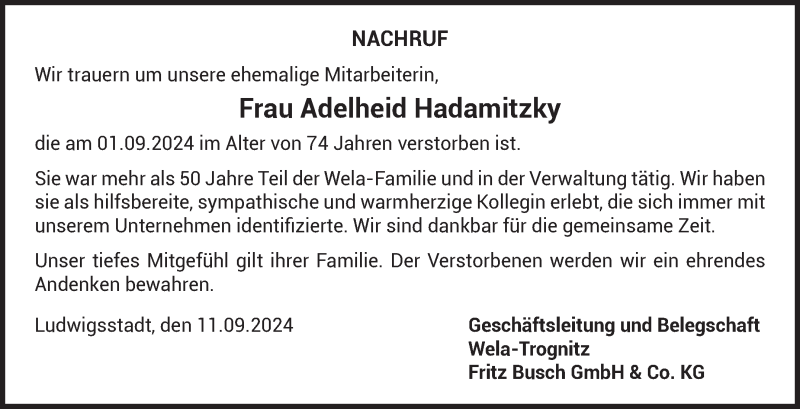 NACHRUF

Wir trauern um unsere ehemalige Mitarbeiterin,

Frau Adelheid Hadamitzky

die am 01.09.2024 im Alter von 74 Jahren verstorben ist.

Sie war mehr als 50 Jahre Teil der Wela-Familie und in der Verwaltung tätig. Wir haben sie als hilfsbereite, sympathische und warmherzige Kollegin erlebt, die sich immer mit unserem Unternehmen identifizierte. Wir sind dankbar für die gemeinsame Zeit.

Unser tiefes Mitgefühl gilt ihrer Familie. Der Verstorbenen werden wir ein ehrendes Andenken bewahren.

Ludwigsstadt, den 11.09.2024

Geschäftsleitung und Belegschaft
Wela-Trognitz
Fritz Busch GmbH & Co. KG